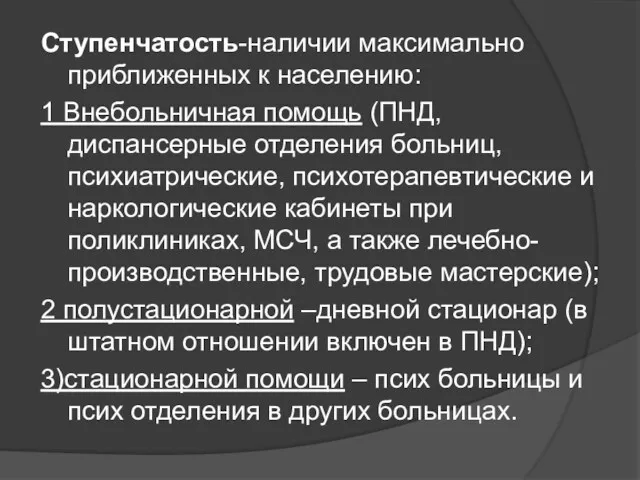 Ступенчатость-наличии максимально приближенных к населению:

1 Внебольничная помощь (ПНД, диспансерные отделения больниц, психиатрические, психотерапевтические и наркологические кабинеты при поликлиниках, МСЧ, а также лечебно-производственные, трудовые мастерские);

2 полустационарной –дневной стационар (в штатном отношении включен в ПНД);

3)стационарной помощи – псих больницы и псих отделения в других больницах.